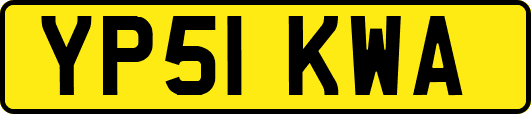 YP51 KWA